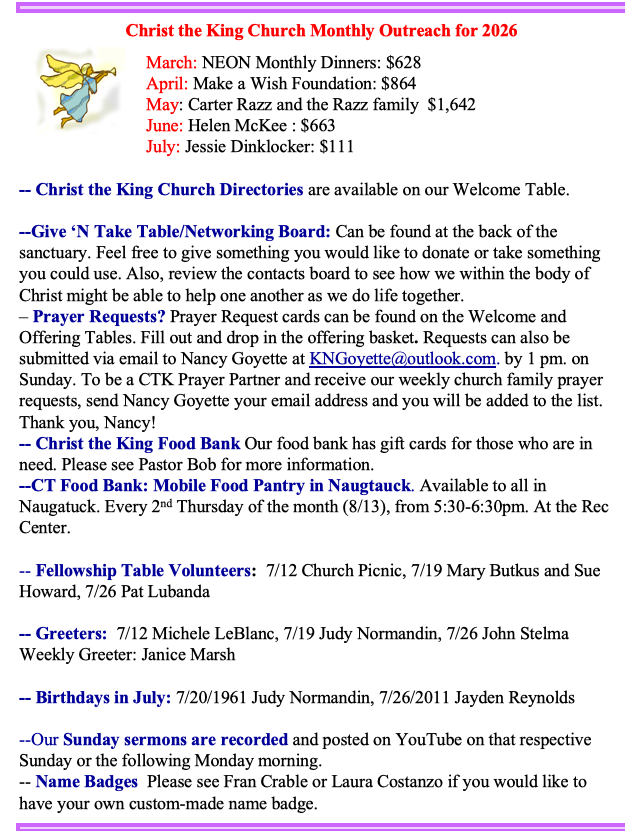 Christ the King Church Monthly Outreach for 2026

March: NEON Monthly Dinners: $628
April: Make a Wish Foundation: $864
May: Carter Razz and the Razz family $1,642
June: Helen McKee : $663
July: Jessie Dinklocker: $111

-- Christ the King Church Directories are available on our Welcome Table.

--Give 'N Take Table/Networking Board: Can be found at the back of the sanctuary. Feel free to give something you would like to donate or take something you could use. Also, review the contacts board to see how we within the body of Christ might be able to help one another as we do life together.

– Prayer Requests? Prayer Request cards can be found on the Welcome and Offering Tables. Fill out and drop in the offering basket. Requests can also be submitted via email to Nancy Goyette at KNGoyette@outlook.com. by 1 pm. on Sunday. To be a CTK Prayer Partner and receive our weekly church family prayer requests, send Nancy Goyette your email address and you will be added to the list. Thank you, Nancy!

-- Christ the King Food Bank Our food bank has gift cards for those who are in need. Please see Pastor Bob for more information.

--CT Food Bank: Mobile Food Pantry in Naugtauck. Available to all in Naugatuck. Every 2nd Thursday of the month (8/13), from 5:30-6:30pm. At the Rec Center.

-- Fellowship Table Volunteers: 7/12 Church Picnic, 7/19 Mary Butkus and Sue Howard, 7/26 Pat Lubanda

-- Greeters: 7/12 Michele LeBlanc, 7/19 Judy Normandin, 7/26 John Stelma
Weekly Greeter: Janice Marsh

-- Birthdays in July: 7/20/1961 Judy Normandin, 7/26/2011 Jayden Reynolds

--Our Sunday sermons are recorded and posted on YouTube on that respective Sunday or the following Monday morning.

-- Name Badges Please see Fran Crable or Laura Costanzo if you would like to have your own custom-made name badge.